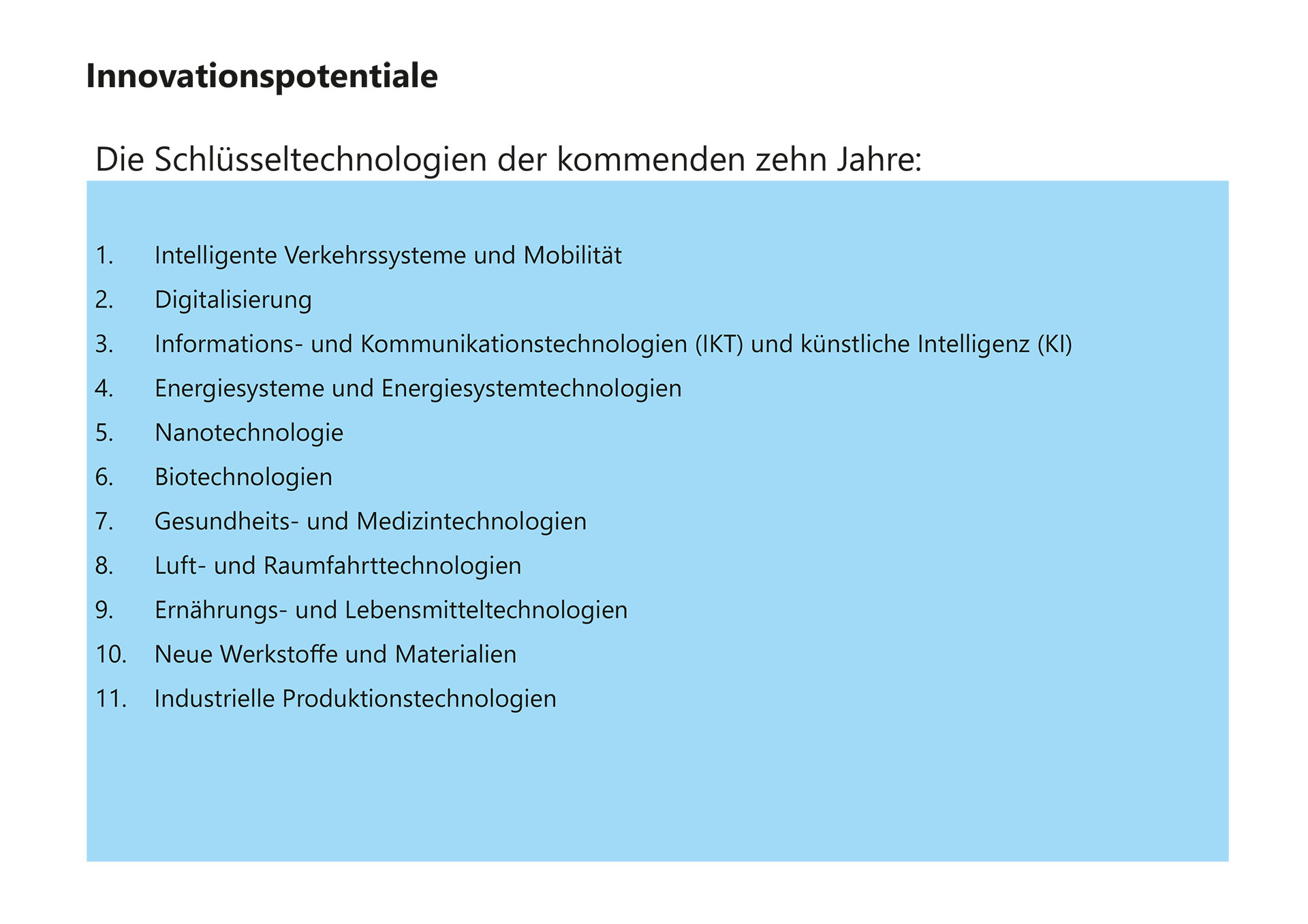 Innovationspotentiale

Die Schlüsseltechnologien der kommenden zehn Jahre:

1. Intelligente Verkehrssysteme und Mobilität
2. Digitalisierung
3. Informations- und Kommunikationstechnologien (IKT) und künstliche Intelligenz (KI)
4. Energiesysteme und Energiesystemtechnologien
5. Nanotechnologie
6. Biotechnologien
7. Gesundheits- und Medizintechnologien
8. Luft- und Raumfahrttechnologien
9. Ernährungs- und Lebensmitteltechnologien
10. Neue Werkstoffe und Materialien
11. Industrielle Produktionstechnologien